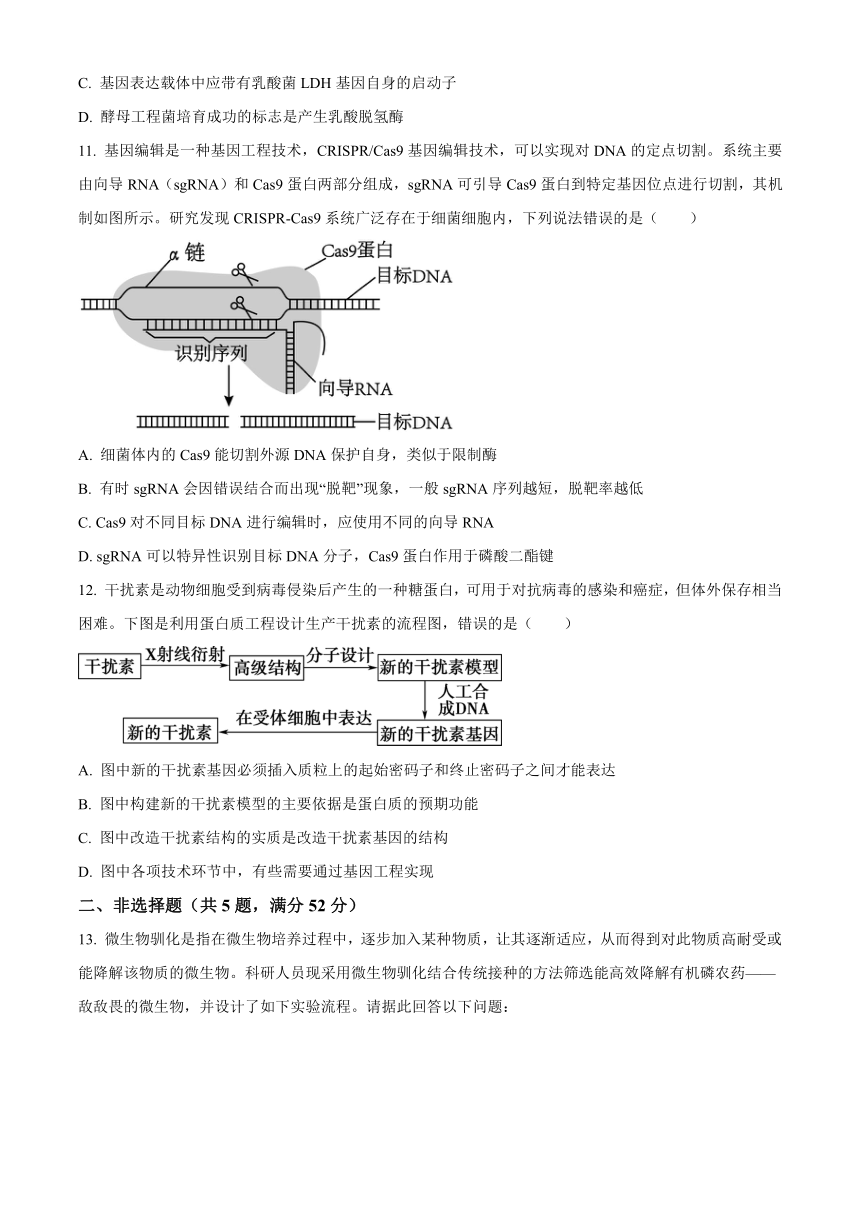 C. 基因表达载体中应带有乳酸菌 LDH 基因自身的启动子

D. 酵母工程菌培育成功的标志是产生乳酸脱氢酶

11. 基因编辑是一种基因工程技术，CRISPR/Cas9 基因编辑技术，可以实现对 DNA 的定点切割。系统主要由向导 RNA（sgRNA）和 Cas9 蛋白两部分组成，sgRNA 可引导 Cas9 蛋白到特定基因位点进行切割，其机制如图所示。研究发现 CRISPR-Cas9 系统广泛存在于细菌细胞内，下列说法错误的是（　　）

α 链

Cas9蛋白

目标DNA

识别序列

向导RNA

目标DNA

A. 细菌体内的 Cas9 能切割外源 DNA 保护自身，类似于限制酶

B. 有时 sgRNA 会因错误结合而出现“脱靶”现象，一般 sgRNA 序列越短，脱靶率越低

C. Cas9 对不同目标 DNA 进行编辑时，应使用不同的向导 RNA

D. sgRNA 可以特异性识别目标 DNA 分子，Cas9 蛋白作用于磷酸二酯键

12. 干扰素是动物细胞受到病毒侵染后产生的一种糖蛋白，可用于对抗病毒的感染和癌症，但体外保存相当困难。下图是利用蛋白质工程设计生产干扰素的流程图，错误的是（　　）

干扰素

X射线衍射

高级结构

分子设计

新的干扰素模型

人工合成DNA

新的干扰素基因

在受体细胞中表达

新的干扰素

A. 图中新的干扰素基因必须插入质粒上的起始密码子和终止密码子之间才能表达

B. 图中构建新的干扰素模型的主要依据是蛋白质的预期功能

C. 图中改造干扰素结构的实质是改造干扰素基因的结构

D. 图中各项技术环节中，有些需要通过基因工程实现

二、非选择题（共 5 题，满分 52 分）

13. 微生物驯化是指在微生物培养过程中，逐步加入某种物质，让其逐渐适应，从而得到对此物质高耐受或能降解该物质的微生物。科研人员现采用微生物驯化结合传统接种的方法筛选能高效降解有机磷农药——敌敌畏的微生物，并设计了如下实验流程。请据此回答以下问题：